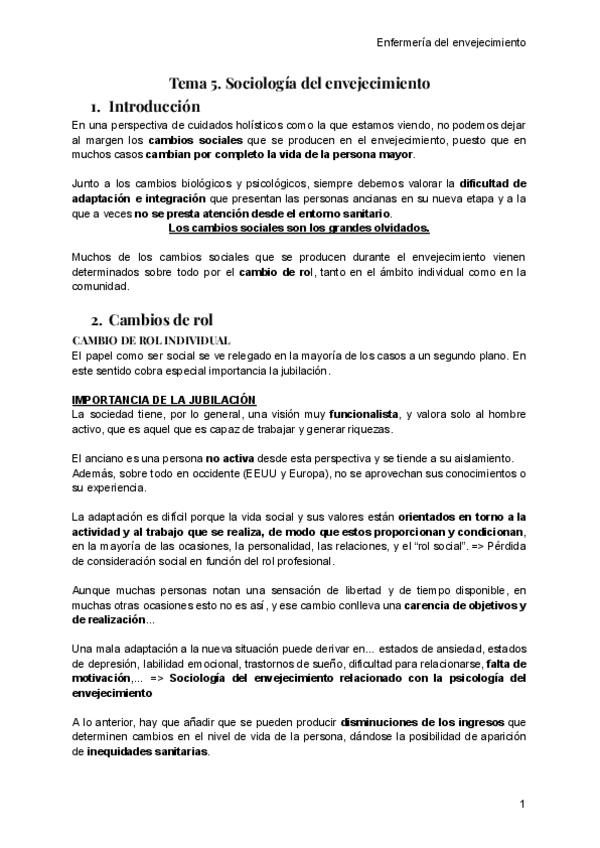 Enfermería del envejecimiento

Tema 5. Sociología del envejecimiento

1. Introducción

En una perspectiva de cuidados holísticos como la que estamos viendo, no podemos dejar al margen los cambios sociales que se producen en el envejecimiento, puesto que en muchos casos cambian por completo la vida de la persona mayor.

Junto a los cambios biológicos y psicológicos, siempre debemos valorar la dificultad de adaptación e integración que presentan las personas ancianas en su nueva etapa y a la que a veces no se presta atención desde el entorno sanitario.
Los cambios sociales son los grandes olvidados.

Muchos de los cambios sociales que se producen durante el envejecimiento vienen determinados sobre todo por el cambio de rol, tanto en el ámbito individual como en la comunidad.

2. Cambios de rol

CAMBIO DE ROL INDIVIDUAL
El papel como ser social se ve relegado en la mayoría de los casos a un segundo plano. En este sentido cobra especial importancia la jubilación.

IMPORTANCIA DE LA JUBILACIÓN
La sociedad tiene, por lo general, una visión muy funcionalista, y valora solo al hombre activo, que es aquel que es capaz de trabajar y generar riquezas.

El anciano es una persona no activa desde esta perspectiva y se tiende a su aislamiento. Además, sobre todo en occidente (EEUU y Europa), no se aprovechan sus conocimientos o su experiencia.

La adaptación es difícil porque la vida social y sus valores están orientados en torno a la actividad y al trabajo que se realiza, de modo que estos proporcionan y condicionan, en la mayoría de las ocasiones, la personalidad, las relaciones, y el "rol social". => Pérdida de consideración social en función del rol profesional.

Aunque muchas personas notan una sensación de libertad y de tiempo disponible, en muchas otras ocasiones esto no es así, y ese cambio conlleva una carencia de objetivos y de realización...

Una mala adaptación a la nueva situación puede derivar en... estados de ansiedad, estados de depresión, labilidad emocional, trastornos de sueño, dificultad para relacionarse, falta de motivación,... => Sociología del envejecimiento relacionado con la psicología del envejecimiento

A lo anterior, hay que añadir que se pueden producir disminuciones de los ingresos que determinen cambios en el nivel de vida de la persona, dándose la posibilidad de aparición de inequidades sanitarias.

1